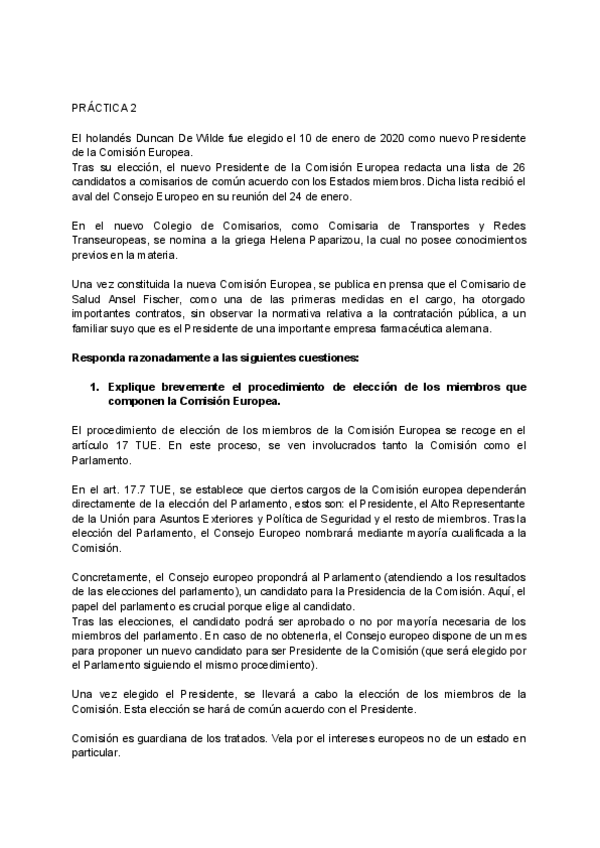 PRÁCTICA 2

El holandés Duncan De Wilde fue elegido el 10 de enero de 2020 como nuevo Presidente de la Comisión Europea.
Tras su elección, el nuevo Presidente de la Comisión Europea redacta una lista de 26 candidatos a comisarios de común acuerdo con los Estados miembros. Dicha lista recibió el aval del Consejo Europeo en su reunión del 24 de enero.

En el nuevo Colegio de Comisarios, como Comisaria de Transportes y Redes Transeuropeas, se nomina a la griega Helena Paparizou, la cual no posee conocimientos previos en la materia.

Una vez constituida la nueva Comisión Europea, se publica en prensa que el Comisario de Salud Ansel Fischer, como una de las primeras medidas en el cargo, ha otorgado importantes contratos, sin observar la normativa relativa a la contratación pública, a un familiar suyo que es el Presidente de una importante empresa farmacéutica alemana.

Responda razonadamente a las siguientes cuestiones:

1. Explique brevemente el procedimiento de elección de los miembros que componen la Comisión Europea.

El procedimiento de elección de los miembros de la Comisión Europea se recoge en el artículo 17 TUE. En este proceso, se ven involucrados tanto la Comisión como el Parlamento.

En el art. 17.7 TUE, se establece que ciertos cargos de la Comisión europea dependerán directamente de la elección del Parlamento, estos son: el Presidente, el Alto Representante de la Unión para Asuntos Exteriores y Política de Seguridad y el resto de miembros. Tras la elección del Parlamento, el Consejo Europeo nombrará mediante mayoría cualificada a la Comisión.

Concretamente, el Consejo europeo propondrá al Parlamento (atendiendo a los resultados de las elecciones del parlamento), un candidato para la Presidencia de la Comisión. Aquí, el papel del parlamento es crucial porque elige al candidato.
Tras las elecciones, el candidato podrá ser aprobado o no por mayoría necesaria de los miembros del parlamento. En caso de no obtenerla, el Consejo europeo dispone de un mes para proponer un nuevo candidato para ser Presidente de la Comisión (que será elegido por el Parlamento siguiendo el mismo procedimiento).

Una vez elegido el Presidente, se llevará a cabo la elección de los miembros de la Comisión. Esta elección se hará de común acuerdo con el Presidente.

Comisión es guardiana de los tratados. Vela por el intereses europeos no de un estado en particular.